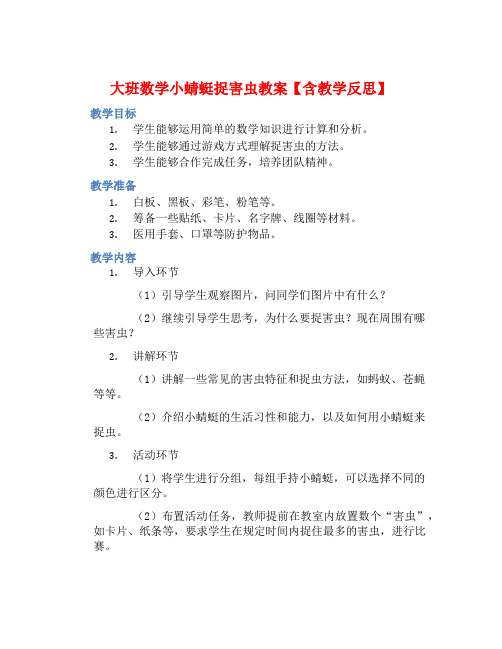 大班数学小蜻蜓捉害虫教案【含教学反思】

教学目标

1. 学生能够运用简单的数学知识进行计算和分析。
2. 学生能够通过游戏方式理解捉害虫的方法。
3. 学生能够合作完成任务，培养团队精神。

教学准备

1. 白板、黑板、彩笔、粉笔等。
2. 筹备一些贴纸、卡片、名字牌、线圈等材料。
3. 医用手套、口罩等防护物品。

教学内容

1. 导入环节

（1）引导学生观察图片，问同学们图片中有什么？

（2）继续引导学生思考，为什么要捉害虫？现在周围有哪些害虫？

2. 讲解环节

（1）讲解一些常见的害虫特征和捉虫方法，如蚂蚁、苍蝇等等。

（2）介绍小蜻蜓的生活习性和能力，以及如何用小蜻蜓来捉虫。

3. 活动环节

（1）将学生进行分组，每组手持小蜻蜓，可以选择不同的颜色进行区分。

（2）布置活动任务，教师提前在教室内放置数个“害虫”，如卡片、纸条等，要求学生在规定时间内捉住最多的害虫，进行比赛。